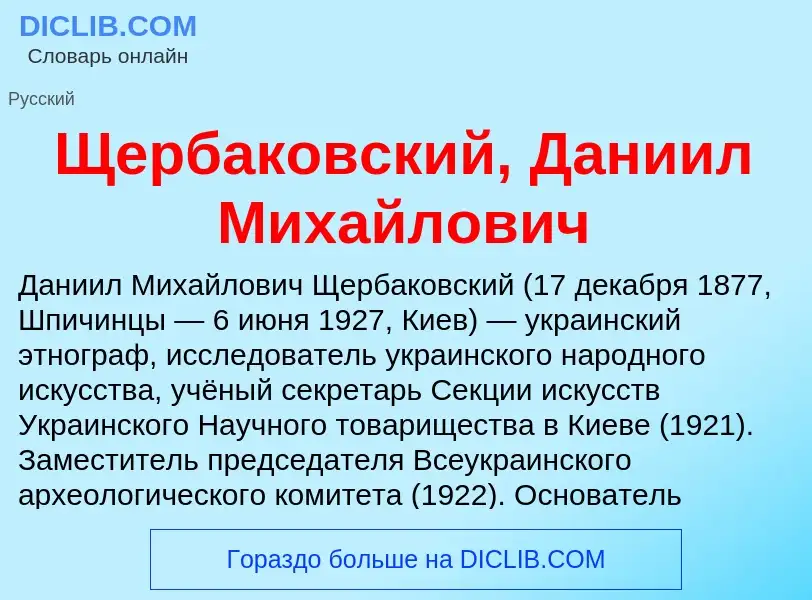 DICLIB.COM
Словарь онлайн

Русский

Щербаковский, Даниил Михайлович

Даниил Михайлович Щербаковский (17 декабря 1877, Шпичинцы — 6 июня 1927, Киев) — украинский этнограф, исследователь украинского народного искусства, учёный секретарь Секции искусств Украинского Научного товарищества в Киеве (1921). Заместитель председателя Всеукраинского археологического комитета (1922). Основатель

Гораздо больше на DICLIB.COM